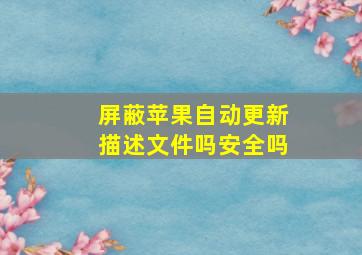 屏蔽苹果自动更新描述文件吗安全吗